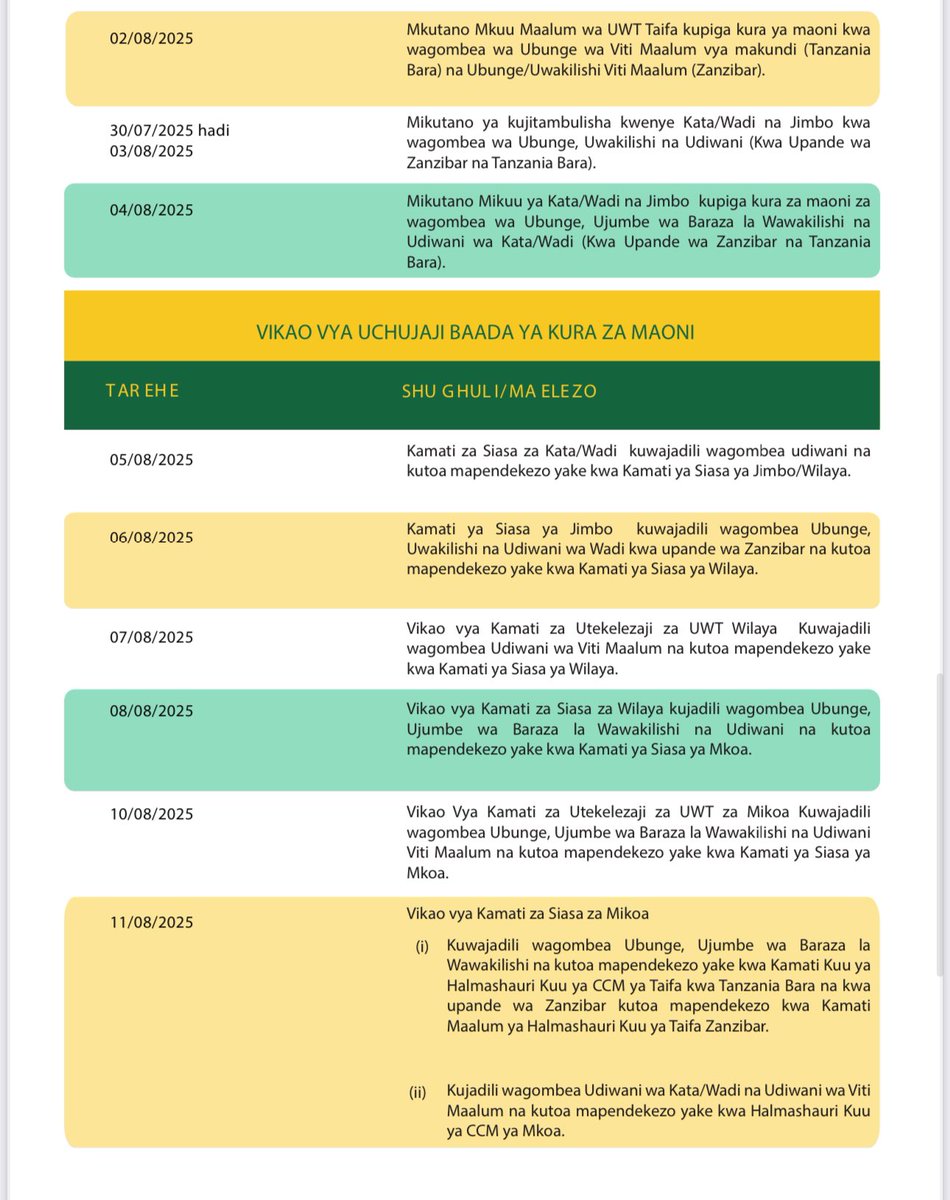 | | |
|---|---|
| 02/08/2025 | Mkutano Mkuu Maalum wa UWT Taifa kupiga kura ya maoni kwa wagombea wa Ubunge wa Viti Maalum vya makundi (Tanzania Bara) na Ubunge/Uwakilishi Viti Maalum (Zanzibar). |
| 30/07/2025 hadi 03/08/2025 | Mikutano ya kujitambulisha kwenye Kata/Wadi na Jimbo kwa wagombea wa Ubunge, Uwakilishi na Udiwani (Kwa Upande wa Zanzibar na Tanzania Bara). |
| 04/08/2025 | Mikutano Mikuu ya Kata/Wadi na Jimbo kupiga kura za maoni za wagombea wa Ubunge, Ujumbe wa Baraza la Wawakilishi na Udiwani wa Kata/Wadi (Kwa Upande wa Zanzibar na Tanzania Bara). |

VIKAO VYA UCHUJAJI BAADA YA KURA ZA MAONI

| TAREHE | SHUGHULI/MAELEZO |
|---|---|
| 05/08/2025 | Kamati za Siasa za Kata/Wadi kuwajadili wagombea udiwani na kutoa mapendekezo yake kwa Kamati ya Siasa ya Jimbo/Wilaya. |
| 06/08/2025 | Kamati ya Siasa ya Jimbo kuwajadili wagombea Ubunge, Uwakilishi na Udiwani wa Wadi kwa upande wa Zanzibar na kutoa mapendekezo yake kwa Kamati ya Siasa ya Wilaya. |
| 07/08/2025 | Vikao vya Kamati za Utekelezaji za UWT Wilaya Kuwajadili wagombea Udiwani wa Viti Maalum na kutoa mapendekezo yake kwa Kamati ya Siasa ya Wilaya. |
| 08/08/2025 | Vikao vya Kamati za Siasa za Wilaya kujadili wagombea Ubunge, Ujumbe wa Baraza la Wawakilishi na Udiwani na kutoa mapendekezo yake kwa Kamati ya Siasa ya Mkoa. |
| 10/08/2025 | Vikao Vya Kamati za Utekelezaji za UWT za Mikoa Kuwajadili wagombea Ubunge, Ujumbe wa Baraza la Wawakilishi na Udiwani Viti Maalum na kutoa mapendekezo yake kwa Kamati ya Siasa ya Mkoa. |
| 11/08/2025 | Vikao vya Kamati za Siasa za Mikoa (i) Kuwajadili wagombea Ubunge, Ujumbe wa Baraza la Wawakilishi na kutoa mapendekezo yake kwa Kamati Kuu ya Halmashauri Kuu ya CCM ya Taifa kwa Tanzania Bara na kwa upande wa Zanzibar kutoa mapendekezo kwa Kamati Maalum ya Halmashauri Kuu ya Taifa Zanzibar. (ii) Kujadili wagombea Udiwani wa Kata/Wadi na Udiwani wa Viti Maalum na kutoa mapendekezo yake kwa Halmashauri Kuu ya CCM ya Mkoa. |